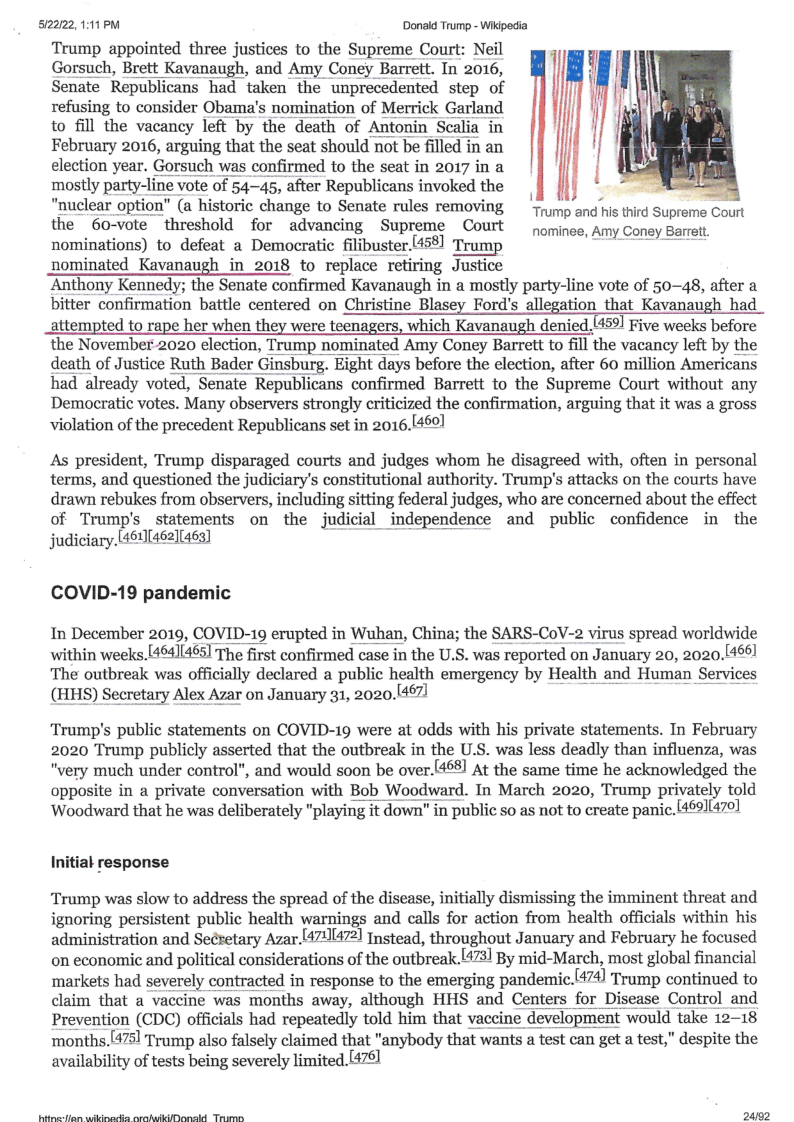 5/22/22, 1:11 PM Donald Trump - Wikipedia

Trump appointed three justices to the Supreme Court: Neil Gorsuch, Brett Kavanaugh, and Amy Coney Barrett. In 2016, Senate Republicans had taken the unprecedented step of refusing to consider Obama's nomination of Merrick Garland to fill the vacancy left by the death of Antonin Scalia in February 2016, arguing that the seat should not be filled in an election year. Gorsuch was confirmed to the seat in 2017 in a mostly party-line vote of 54–45, after Republicans invoked the "nuclear option" (a historic change to Senate rules removing the 60-vote threshold for advancing Supreme Court nominations) to defeat a Democratic filibuster.[458] Trump nominated Kavanaugh in 2018 to replace retiring Justice Anthony Kennedy; the Senate confirmed Kavanaugh in a mostly party-line vote of 50–48, after a bitter confirmation battle centered on Christine Blasey Ford's allegation that Kavanaugh had attempted to rape her when they were teenagers, which Kavanaugh denied.[459] Five weeks before the November 2020 election, Trump nominated Amy Coney Barrett to fill the vacancy left by the death of Justice Ruth Bader Ginsburg. Eight days before the election, after 60 million Americans had already voted, Senate Republicans confirmed Barrett to the Supreme Court without any Democratic votes. Many observers strongly criticized the confirmation, arguing that it was a gross violation of the precedent Republicans set in 2016.[460]

Trump and his third Supreme Court nominee, Amy Coney Barrett.

As president, Trump disparaged courts and judges whom he disagreed with, often in personal terms, and questioned the judiciary's constitutional authority. Trump's attacks on the courts have drawn rebukes from observers, including sitting federal judges, who are concerned about the effect of Trump's statements on the judicial independence and public confidence in the judiciary.[461][462][463]

COVID-19 pandemic

In December 2019, COVID-19 erupted in Wuhan, China; the SARS-CoV-2 virus spread worldwide within weeks.[464][465] The first confirmed case in the U.S. was reported on January 20, 2020.[466] The outbreak was officially declared a public health emergency by Health and Human Services (HHS) Secretary Alex Azar on January 31, 2020.[467]

Trump's public statements on COVID-19 were at odds with his private statements. In February 2020 Trump publicly asserted that the outbreak in the U.S. was less deadly than influenza, was "very much under control", and would soon be over.[468] At the same time he acknowledged the opposite in a private conversation with Bob Woodward. In March 2020, Trump privately told Woodward that he was deliberately "playing it down" in public so as not to create panic.[469][470]

Initial response

Trump was slow to address the spread of the disease, initially dismissing the imminent threat and ignoring persistent public health warnings and calls for action from health officials within his administration and Secretary Azar.[471][472] Instead, throughout January and February he focused on economic and political considerations of the outbreak.[473] By mid-March, most global financial markets had severely contracted in response to the emerging pandemic.[474] Trump continued to claim that a vaccine was months away, although HHS and Centers for Disease Control and Prevention (CDC) officials had repeatedly told him that vaccine development would take 12–18 months.[475] Trump also falsely claimed that "anybody that wants a test can get a test," despite the availability of tests being severely limited.[476]

https://en.wikipedia.org/wiki/Donald_Trump 24/92